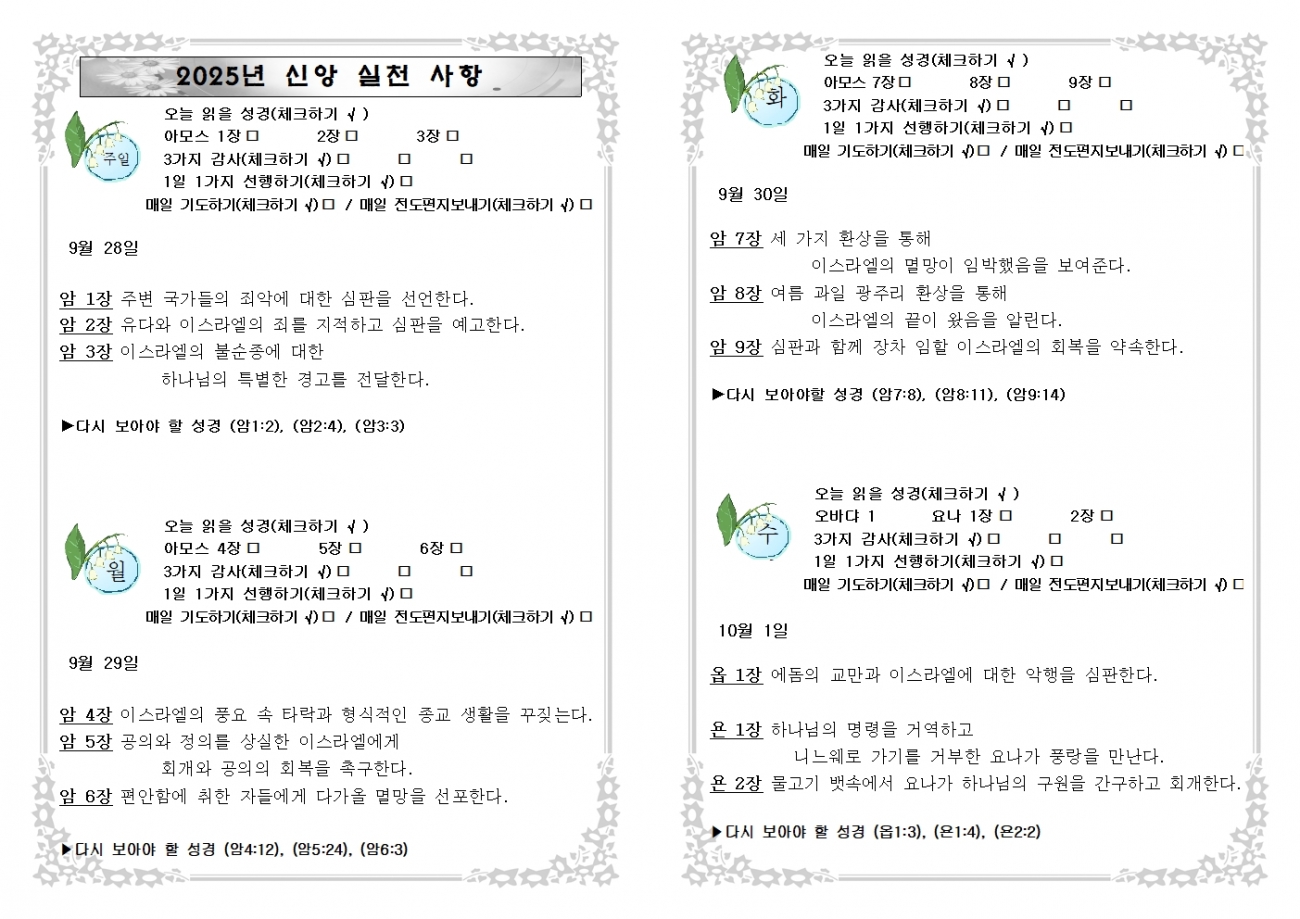 2025년 신앙 실천 사항

주일

오늘 읽을 성경(체크하기 √ )
아모스 1장 □ 2장 □ 3장 □
3가지 감사(체크하기 √) □ □ □
1일 1가지 선행하기(체크하기 √) □
매일 기도하기(체크하기 √) □ / 매일 전도편지보내기(체크하기 √) □

9월 28일

암 1장 주변 국가들의 죄악에 대한 심판을 선언한다.
암 2장 유다와 이스라엘의 죄를 지적하고 심판을 예고한다.
암 3장 이스라엘의 불순종에 대한 하나님의 특별한 경고를 전달한다.

▶다시 보아야 할 성경 (암1:2), (암2:4), (암3:3)

월

오늘 읽을 성경(체크하기 √ )
아모스 4장 □ 5장 □ 6장 □
3가지 감사(체크하기 √) □ □ □
1일 1가지 선행하기(체크하기 √) □
매일 기도하기(체크하기 √) □ / 매일 전도편지보내기(체크하기 √) □

9월 29일

암 4장 이스라엘의 풍요 속 타락과 형식적인 종교 생활을 꾸짖는다.
암 5장 공의와 정의를 상실한 이스라엘에게 회개와 공의의 회복을 촉구한다.
암 6장 편안함에 취한 자들에게 다가올 멸망을 선포한다.

▶다시 보아야 할 성경 (암4:12), (암5:24), (암6:3)

화

오늘 읽을 성경(체크하기 √ )
아모스 7장 □ 8장 □ 9장 □
3가지 감사(체크하기 √) □ □ □
1일 1가지 선행하기(체크하기 √) □
매일 기도하기(체크하기 √) □ / 매일 전도편지보내기(체크하기 √) □

9월 30일

암 7장 세 가지 환상을 통해 이스라엘의 멸망이 임박했음을 보여준다.
암 8장 여름 과일 광주리 환상을 통해 이스라엘의 끝이 왔음을 알린다.
암 9장 심판과 함께 장차 임할 이스라엘의 회복을 약속한다.

▶다시 보아야할 성경 (암7:8), (암8:11), (암9:14)

수

오늘 읽을 성경(체크하기 √ )
오바댜 1 요나 1장 □ 2장 □
3가지 감사(체크하기 √) □ □ □
1일 1가지 선행하기(체크하기 √) □
매일 기도하기(체크하기 √) □ / 매일 전도편지보내기(체크하기 √) □

10월 1일

옵 1장 에돔의 교만과 이스라엘에 대한 악행을 심판한다.

욘 1장 하나님의 명령을 거역하고 니느웨로 가기를 거부한 요나가 풍랑을 만난다.
욘 2장 물고기 뱃속에서 요나가 하나님의 구원을 간구하고 회개한다.

▶다시 보아야 할 성경 (옵1:3), (욘1:4), (욘2:2)